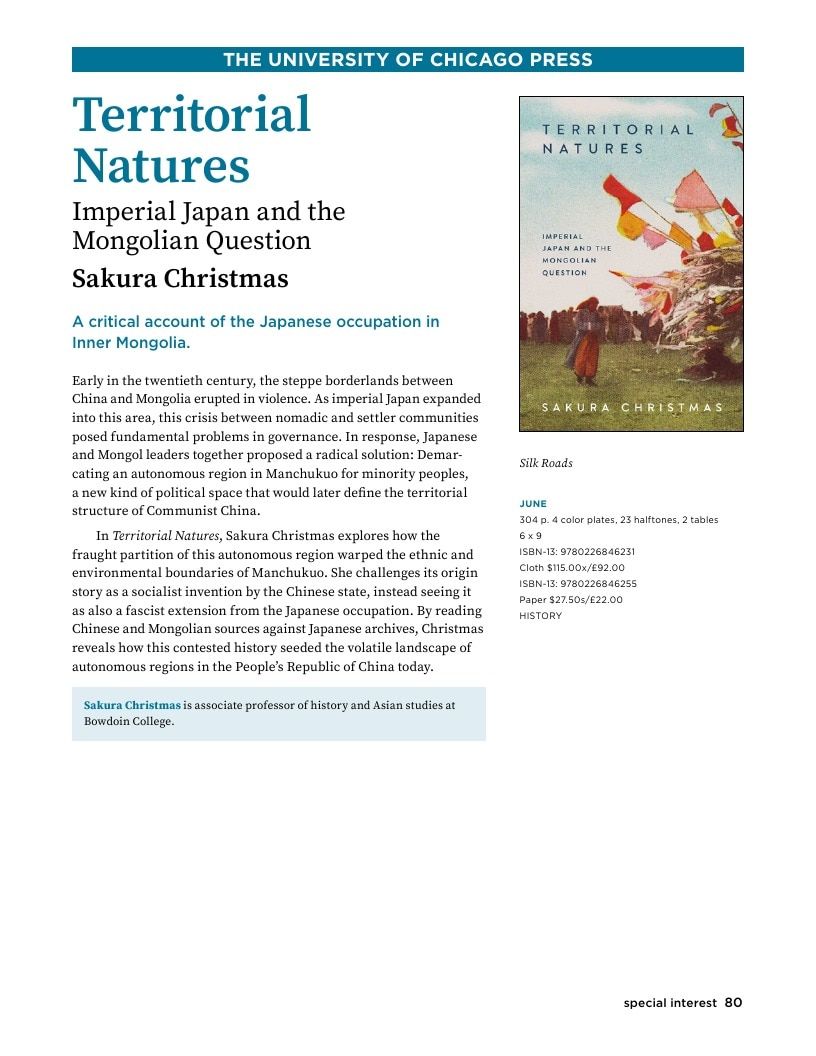 THE UNIVERSITY OF CHICAGO PRESS

Territorial Natures

Imperial Japan and the Mongolian Question

Sakura Christmas

A critical account of the Japanese occupation in Inner Mongolia.

Early in the twentieth century, the steppe borderlands between China and Mongolia erupted in violence. As imperial Japan expanded into this area, this crisis between nomadic and settler communities posed fundamental problems in governance. In response, Japanese and Mongol leaders together proposed a radical solution: Demarcating an autonomous region in Manchukuo for minority peoples, a new kind of political space that would later define the territorial structure of Communist China.

In Territorial Natures, Sakura Christmas explores how the fraught partition of this autonomous region warped the ethnic and environmental boundaries of Manchukuo. She challenges its origin story as a socialist invention by the Chinese state, instead seeing it as also a fascist extension from the Japanese occupation. By reading Chinese and Mongolian sources against Japanese archives, Christmas reveals how this contested history seeded the volatile landscape of autonomous regions in the People's Republic of China today.

Sakura Christmas is associate professor of history and Asian studies at Bowdoin College.

TERRITORIAL NATURES

IMPERIAL JAPAN AND THE MONGOLIAN QUESTION

SAKURA CHRISTMAS

Silk Roads

JUNE
304 p. 4 color plates, 23 halftones, 2 tables
6 x 9
ISBN-13: 9780226846231
Cloth $115.00x/£92.00
ISBN-13: 9780226846255
Paper $27.50s/£22.00
HISTORY

special interest 80